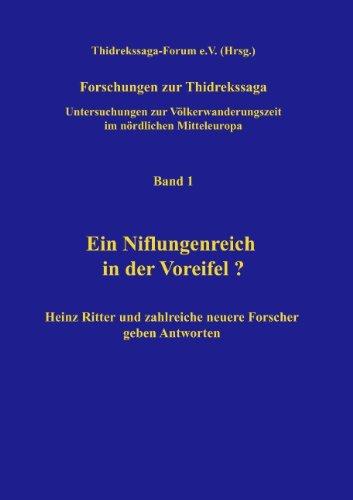 Thidrekssaga-Forum e.V. (Hrsg.)

Forschungen zur Thidrekssaga

Untersuchungen zur Völkerwanderungszeit im nördlichen Mitteleuropa

Band 1

Ein Niflungenreich in der Voreifel ?

Heinz Ritter und zahlreiche neuere Forscher geben Antworten